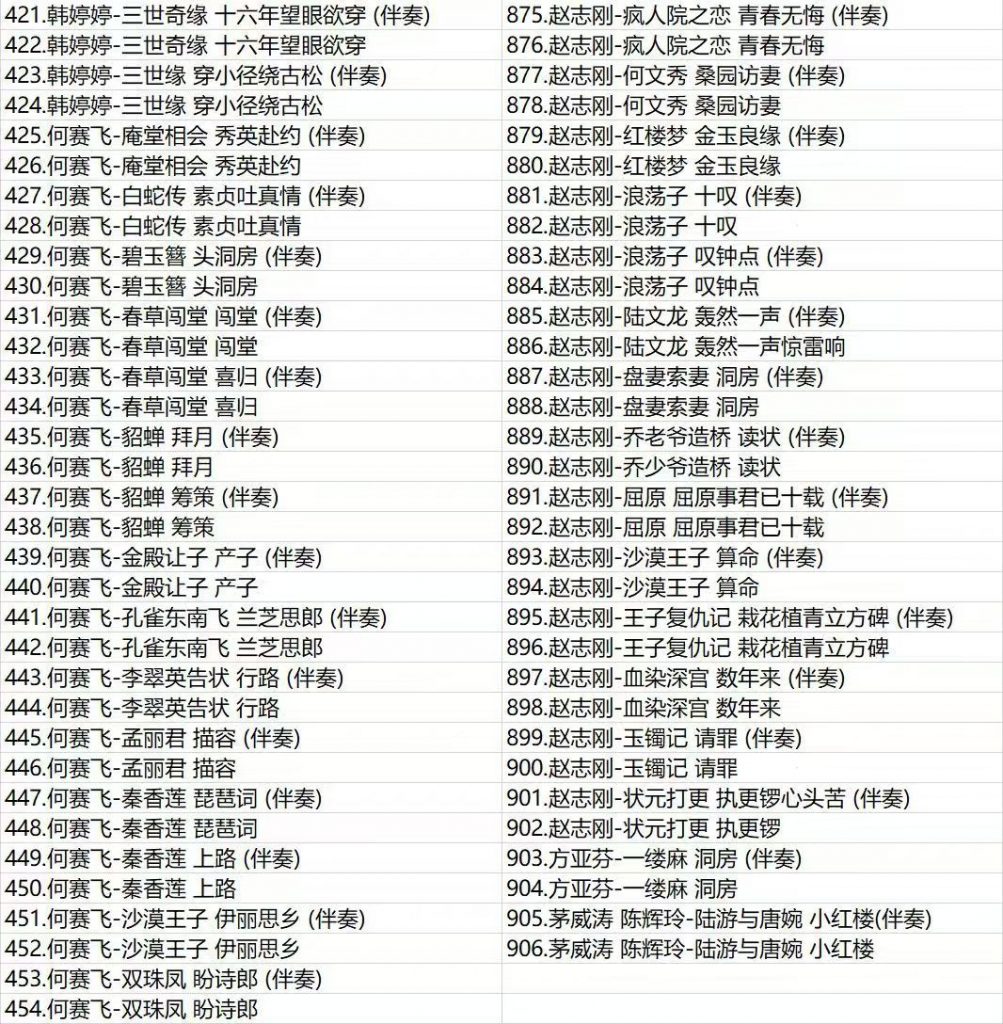 421.韩婷婷-三世奇缘 十六年望眼欲穿 (伴奏)
422.韩婷婷-三世奇缘 十六年望眼欲穿
423.韩婷婷-三世缘 穿小径绕古松 (伴奏)
424.韩婷婷-三世缘 穿小径绕古松
425.何赛飞-庵堂相会 秀英赴约 (伴奏)
426.何赛飞-庵堂相会 秀英赴约
427.何赛飞-白蛇传 素贞吐真情 (伴奏)
428.何赛飞-白蛇传 素贞吐真情
429.何赛飞-碧玉簪 头洞房 (伴奏)
430.何赛飞-碧玉簪 头洞房
431.何赛飞-春草闯堂 闯堂 (伴奏)
432.何赛飞-春草闯堂 闯堂
433.何赛飞-春草闯堂 喜归 (伴奏)
434.何赛飞-春草闯堂 喜归
435.何赛飞-貂蝉 拜月 (伴奏)
436.何赛飞-貂蝉 拜月
437.何赛飞-貂蝉 筹策 (伴奏)
438.何赛飞-貂蝉 筹策
439.何赛飞-金殿让子 产子 (伴奏)
440.何赛飞-金殿让子 产子
441.何赛飞-孔雀东南飞 兰芝思郎 (伴奏)
442.何赛飞-孔雀东南飞 兰芝思郎
443.何赛飞-李翠英告状 行路 (伴奏)
444.何赛飞-李翠英告状 行路
445.何赛飞-孟丽君 描容 (伴奏)
446.何赛飞-孟丽君 描容
447.何赛飞-秦香莲 琵琶词 (伴奏)
448.何赛飞-秦香莲 琵琶词
449.何赛飞-秦香莲 上路 (伴奏)
450.何赛飞-秦香莲 上路
451.何赛飞-沙漠王子 伊丽思乡 (伴奏)
452.何赛飞-沙漠王子 伊丽思乡
453.何赛飞-双珠凤 盼诗郎 (伴奏)
454.何赛飞-双珠凤 盼诗郎

875.赵志刚-疯人院之恋 青春无悔 (伴奏)
876.赵志刚-疯人院之恋 青春无悔
877.赵志刚-何文秀 桑园访妻 (伴奏)
878.赵志刚-何文秀 桑园访妻
879.赵志刚-红楼梦 金玉良缘 (伴奏)
880.赵志刚-红楼梦 金玉良缘
881.赵志刚-浪荡子 十叹 (伴奏)
882.赵志刚-浪荡子 十叹
883.赵志刚-浪荡子 叹钟点 (伴奏)
884.赵志刚-浪荡子 叹钟点
885.赵志刚-陆文龙 轰然一声 (伴奏)
886.赵志刚-陆文龙 轰然一声惊雷响
887.赵志刚-盘妻索妻 洞房 (伴奏)
888.赵志刚-盘妻索妻 洞房
889.赵志刚-乔老爷造桥 读状 (伴奏)
890.赵志刚-乔少爷造桥 读状
891.赵志刚-屈原 屈原事君已十载 (伴奏)
892.赵志刚-屈原 屈原事君已十载
893.赵志刚-沙漠王子 算命 (伴奏)
894.赵志刚-沙漠王子 算命
895.赵志刚-王子复仇记 栽花植青立方碑 (伴奏)
896.赵志刚-王子复仇记 栽花植青立方碑
897.赵志刚-血染深宫 数年来 (伴奏)
898.赵志刚-血染深宫 数年来
899.赵志刚-玉镯记 请罪 (伴奏)
900.赵志刚-玉镯记 请罪
901.赵志刚-状元打更 执更锣心头苦 (伴奏)
902.赵志刚-状元打更 执更锣
903.方亚芬-一缕麻 洞房 (伴奏)
904.方亚芬-一缕麻 洞房
905.茅威涛 陈辉玲-陆游与唐婉 小红楼(伴奏)
906.茅威涛 陈辉玲-陆游与唐婉 小红楼